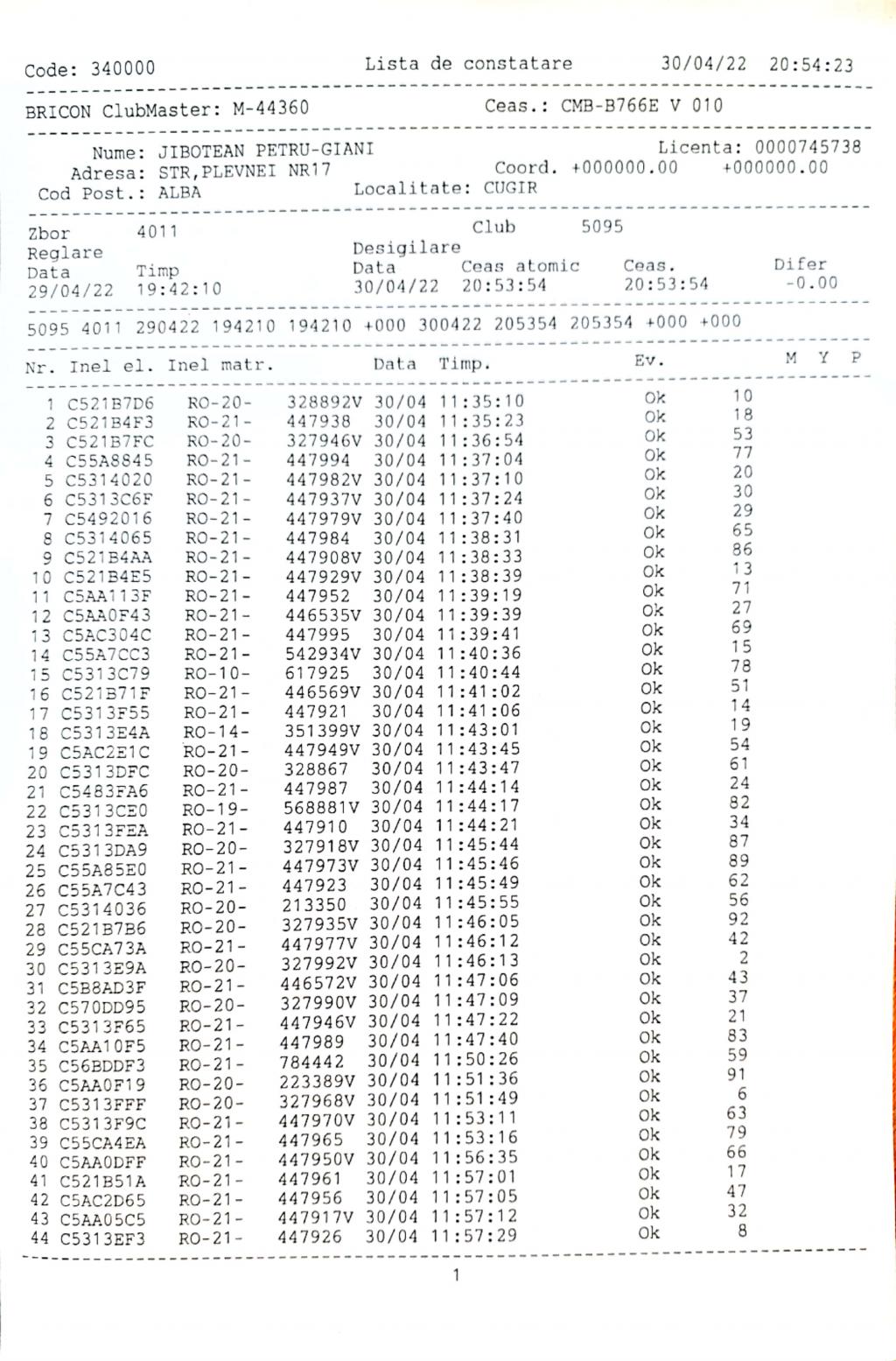 Code: 340000 Lista de constatare 30/04/22 20:54:23

BRICON ClubMaster: M-44360 Ceas.: CMB-B766E V 010

Nume: JIBOTEAN PETRU-GIANI Licenta: 0000745738
Adresa: STR,PLEVNEI NR17 Coord. +000000.00 +000000.00
Cod Post.: ALBA Localitate: CUGIR

Zbor 4011 Club 5095
Reglare Desigilare
Data Timp Data Ceas atomic Ceas. Difer
29/04/22 19:42:10 30/04/22 20:53:54 20:53:54 -0.00

5095 4011 290422 194210 194210 +000 300422 205354 205354 +000 +000

| Nr. | Inel el. | Inel matr. | | Data | Timp. | Ev. | | M | Y | P |
|---|---|---|---|---|---|---|---|---|---|---|
| 1 | C521B7D6 | RO-20- | 328892V | 30/04 | 11:35:10 | Ok | 10 | | | |
| 2 | C521B4F3 | RO-21- | 447938 | 30/04 | 11:35:23 | Ok | 18 | | | |
| 3 | C521B7FC | RO-20- | 327946V | 30/04 | 11:36:54 | Ok | 53 | | | |
| 4 | C55A8845 | RO-21- | 447994 | 30/04 | 11:37:04 | Ok | 77 | | | |
| 5 | C5314020 | RO-21- | 447982V | 30/04 | 11:37:10 | Ok | 20 | | | |
| 6 | C5313C6F | RO-21- | 447937V | 30/04 | 11:37:24 | Ok | 30 | | | |
| 7 | C5492016 | RO-21- | 447979V | 30/04 | 11:37:40 | Ok | 29 | | | |
| 8 | C5314065 | RO-21- | 447984 | 30/04 | 11:38:31 | Ok | 65 | | | |
| 9 | C521B4AA | RO-21- | 447908V | 30/04 | 11:38:33 | Ok | 86 | | | |
| 10 | C521B4E5 | RO-21- | 447929V | 30/04 | 11:38:39 | Ok | 13 | | | |
| 11 | C5AA113F | RO-21- | 447952 | 30/04 | 11:39:19 | Ok | 71 | | | |
| 12 | C5AA0F43 | RO-21- | 446535V | 30/04 | 11:39:39 | Ok | 27 | | | |
| 13 | C5AC304C | RO-21- | 447995 | 30/04 | 11:39:41 | Ok | 69 | | | |
| 14 | C55A7CC3 | RO-21- | 542934V | 30/04 | 11:40:36 | Ok | 15 | | | |
| 15 | C5313C79 | RO-10- | 617925 | 30/04 | 11:40:44 | Ok | 78 | | | |
| 16 | C521B71F | RO-21- | 446569V | 30/04 | 11:41:02 | Ok | 51 | | | |
| 17 | C5313F55 | RO-21- | 447921 | 30/04 | 11:41:06 | Ok | 14 | | | |
| 18 | C5313E4A | RO-14- | 351399V | 30/04 | 11:43:01 | Ok | 19 | | | |
| 19 | C5AC2E1C | RO-21- | 447949V | 30/04 | 11:43:45 | Ok | 54 | | | |
| 20 | C5313DFC | RO-20- | 328867 | 30/04 | 11:43:47 | Ok | 61 | | | |
| 21 | C5483FA6 | RO-21- | 447987 | 30/04 | 11:44:14 | Ok | 24 | | | |
| 22 | C5313CE0 | RO-19- | 568881V | 30/04 | 11:44:17 | Ok | 82 | | | |
| 23 | C5313FEA | RO-21- | 447910 | 30/04 | 11:44:21 | Ok | 34 | | | |
| 24 | C5313DA9 | RO-20- | 327918V | 30/04 | 11:45:44 | Ok | 87 | | | |
| 25 | C55A85E0 | RO-21- | 447973V | 30/04 | 11:45:46 | Ok | 89 | | | |
| 26 | C55A7C43 | RO-21- | 447923 | 30/04 | 11:45:49 | Ok | 62 | | | |
| 27 | C5314036 | RO-20- | 213350 | 30/04 | 11:45:55 | Ok | 56 | | | |
| 28 | C521B7B6 | RO-20- | 327935V | 30/04 | 11:46:05 | Ok | 92 | | | |
| 29 | C55CA73A | RO-21- | 447977V | 30/04 | 11:46:12 | Ok | 42 | | | |
| 30 | C5313E9A | RO-20- | 327992V | 30/04 | 11:46:13 | Ok | 2 | | | |
| 31 | C5B8AD3F | RO-21- | 446572V | 30/04 | 11:47:06 | Ok | 43 | | | |
| 32 | C570DD95 | RO-20- | 327990V | 30/04 | 11:47:09 | Ok | 37 | | | |
| 33 | C5313F65 | RO-21- | 447946V | 30/04 | 11:47:22 | Ok | 21 | | | |
| 34 | C5AA10F5 | RO-21- | 447989 | 30/04 | 11:47:40 | Ok | 83 | | | |
| 35 | C56BDDF3 | RO-21- | 784442 | 30/04 | 11:50:26 | Ok | 59 | | | |
| 36 | C5AA0F19 | RO-20- | 223389V | 30/04 | 11:51:36 | Ok | 91 | | | |
| 37 | C5313FFF | RO-20- | 327968V | 30/04 | 11:51:49 | Ok | 6 | | | |
| 38 | C5313F9C | RO-21- | 447970V | 30/04 | 11:53:11 | Ok | 63 | | | |
| 39 | C55CA4EA | RO-21- | 447965 | 30/04 | 11:53:16 | Ok | 79 | | | |
| 40 | C5AA0DFF | RO-21- | 447950V | 30/04 | 11:56:35 | Ok | 66 | | | |
| 41 | C521B51A | RO-21- | 447961 | 30/04 | 11:57:01 | Ok | 17 | | | |
| 42 | C5AC2D65 | RO-21- | 447956 | 30/04 | 11:57:05 | Ok | 47 | | | |
| 43 | C5AA05C5 | RO-21- | 447917V | 30/04 | 11:57:12 | Ok | 32 | | | |
| 44 | C5313EF3 | RO-21- | 447926 | 30/04 | 11:57:29 | Ok | 8 | | | |

1